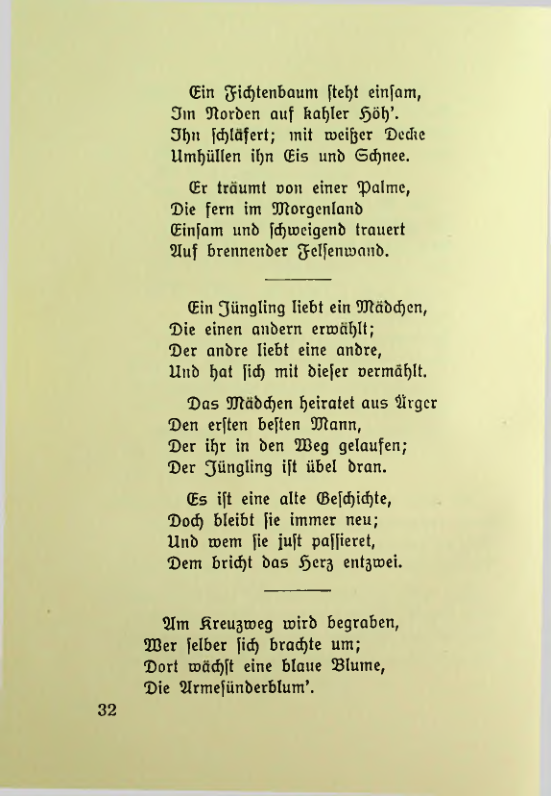 Ein Fichtenbaum steht einsam,
Im Norden auf kahler Höh'.
Ihn schläfert; mit weißer Decke
Umhüllen ihn Eis und Schnee.

Er träumt von einer Palme,
Die fern im Morgenland
Einsam und schweigend trauert
Auf brennender Felsenwand.

Ein Jüngling liebt ein Mädchen,
Die einen andern erwählt;
Der andre liebt eine andre,
Und hat sich mit dieser vermählt.

Das Mädchen heiratet aus Ärger
Den ersten besten Mann,
Der ihr in den Weg gelaufen;
Der Jüngling ist übel dran.

Es ist eine alte Geschichte,
Doch bleibt sie immer neu;
Und wem sie just passieret,
Dem bricht das Herz entzwei.

Am Kreuzweg wird begraben,
Wer selber sich brachte um;
Dort wächst eine blaue Blume,
Die Armesünderblum'.

32